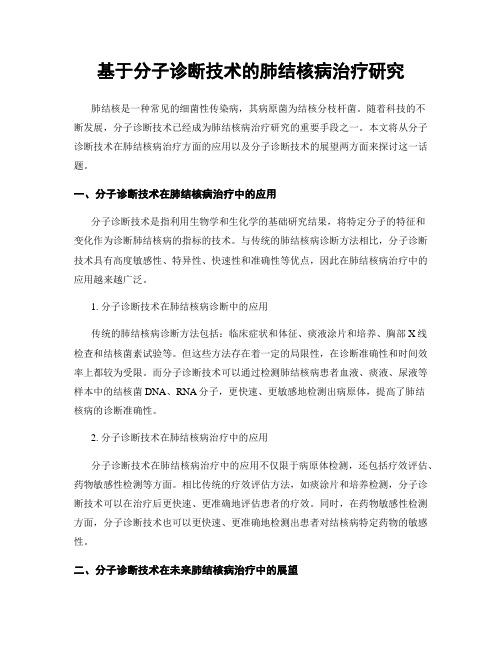 基于分子诊断技术的肺结核病治疗研究

肺结核是一种常见的细菌性传染病，其病原菌为结核分枝杆菌。随着科技的不断发展，分子诊断技术已经成为肺结核病治疗研究的重要手段之一。本文将从分子诊断技术在肺结核病治疗方面的应用以及分子诊断技术的展望两方面来探讨这一话题。

一、分子诊断技术在肺结核病治疗中的应用

分子诊断技术是指利用生物学和生化学的基础研究结果，将特定分子的特征和变化作为诊断肺结核病的指标的技术。与传统的肺结核病诊断方法相比，分子诊断技术具有高度敏感性、特异性、快速性和准确性等优点，因此在肺结核病治疗中的应用越来越广泛。

1. 分子诊断技术在肺结核病诊断中的应用

传统的肺结核病诊断方法包括：临床症状和体征、痰液涂片和培养、胸部X线检查和结核菌素试验等。但这些方法存在着一定的局限性，在诊断准确性和时间效率上都较为受限。而分子诊断技术可以通过检测肺结核病患者血液、痰液、尿液等样本中的结核菌DNA、RNA分子，更快速、更敏感地检测出病原体，提高了肺结核病的诊断准确性。

2. 分子诊断技术在肺结核病治疗中的应用

分子诊断技术在肺结核病治疗中的应用不仅限于病原体检测，还包括疗效评估、药物敏感性检测等方面。相比传统的疗效评估方法，如痰涂片和培养检测，分子诊断技术可以在治疗后更快速、更准确地评估患者的疗效。同时，在药物敏感性检测方面，分子诊断技术也可以更快速、更准确地检测出患者对结核病特定药物的敏感性。

二、分子诊断技术在未来肺结核病治疗中的展望